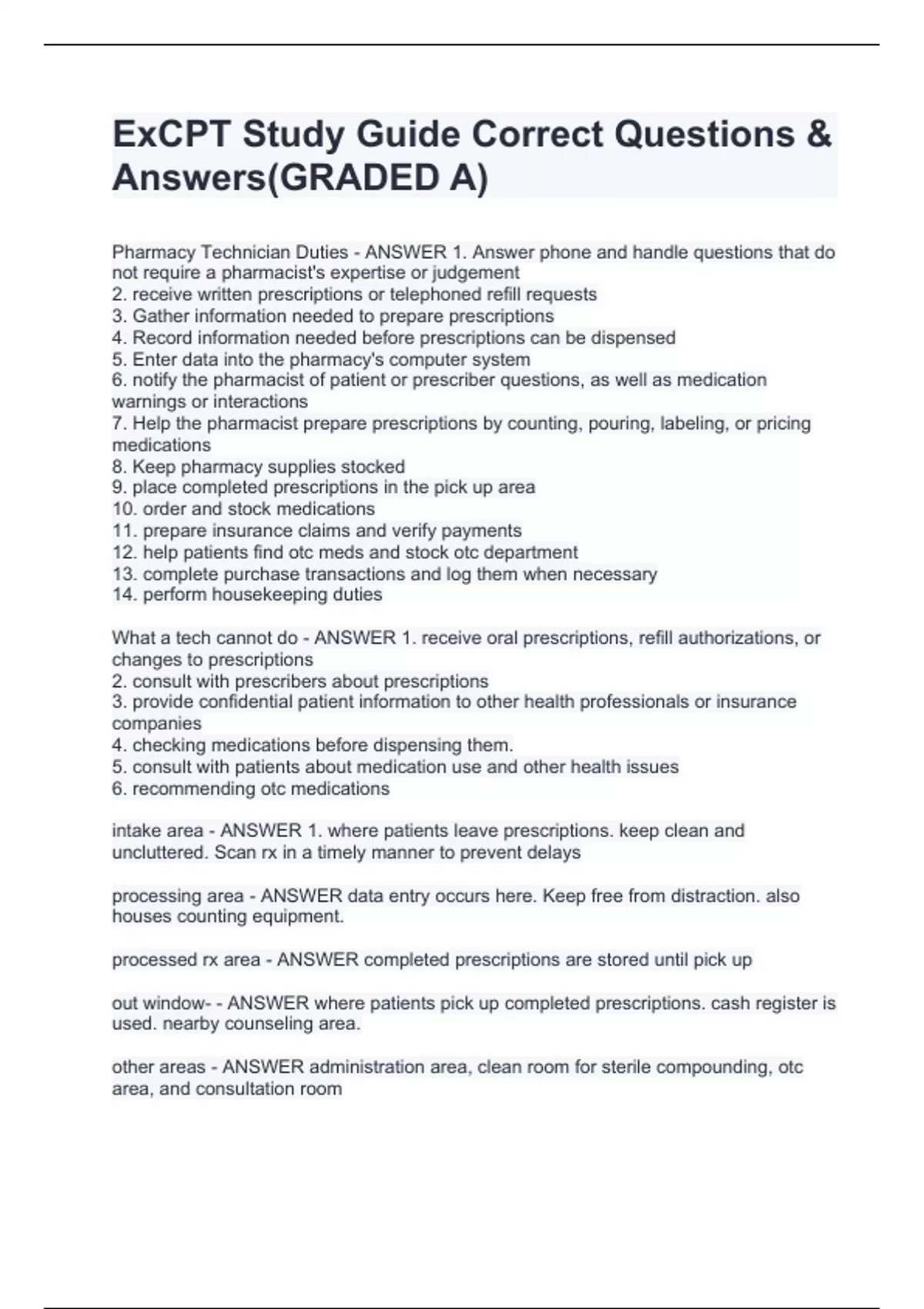 ExCPT Study Guide Correct Questions & Answers(GRADED A)

Pharmacy Technician Duties - ANSWER 1. Answer phone and handle questions that do not require a pharmacist's expertise or judgement
2. receive written prescriptions or telephoned refill requests
3. Gather information needed to prepare prescriptions
4. Record information needed before prescriptions can be dispensed
5. Enter data into the pharmacy's computer system
6. notify the pharmacist of patient or prescriber questions, as well as medication warnings or interactions
7. Help the pharmacist prepare prescriptions by counting, pouring, labeling, or pricing medications
8. Keep pharmacy supplies stocked
9. place completed prescriptions in the pick up area
10. order and stock medications
11. prepare insurance claims and verify payments
12. help patients find otc meds and stock otc department
13. complete purchase transactions and log them when necessary
14. perform housekeeping duties

What a tech cannot do - ANSWER 1. receive oral prescriptions, refill authorizations, or changes to prescriptions
2. consult with prescribers about prescriptions
3. provide confidential patient information to other health professionals or insurance companies
4. checking medications before dispensing them.
5. consult with patients about medication use and other health issues
6. recommending otc medications

intake area - ANSWER 1. where patients leave prescriptions. keep clean and uncluttered. Scan rx in a timely manner to prevent delays

processing area - ANSWER data entry occurs here. Keep free from distraction. also houses counting equipment.

processed rx area - ANSWER completed prescriptions are stored until pick up

out window- - ANSWER where patients pick up completed prescriptions. cash register is used. nearby counseling area.

other areas - ANSWER administration area, clean room for sterile compounding, otc area, and consultation room